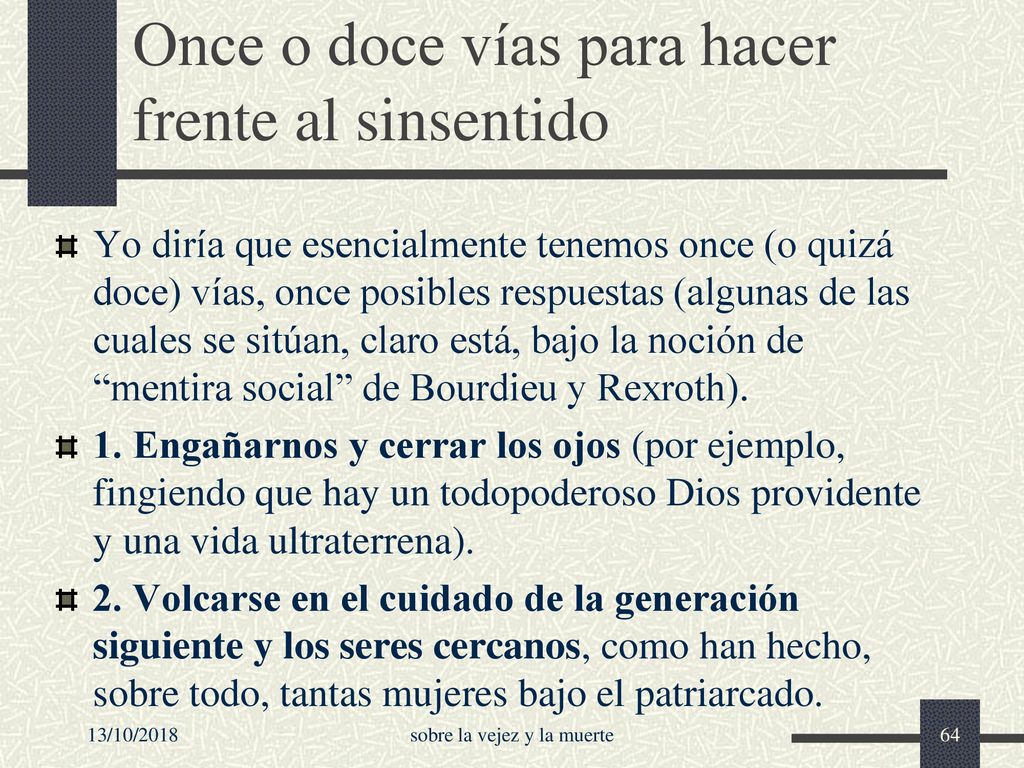 Once o doce vías para hacer frente al sinsentido

Yo diría que esencialmente tenemos once (o quizá doce) vías, once posibles respuestas (algunas de las cuales se sitúan, claro está, bajo la noción de “mentira social” de Bourdieu y Rexroth).

1. Engañarnos y cerrar los ojos (por ejemplo, fingiendo que hay un todopoderoso Dios providente y una vida ultraterrena).

2. Volcarse en el cuidado de la generación siguiente y los seres cercanos, como han hecho, sobre todo, tantas mujeres bajo el patriarcado.

13/10/2018

sobre la vejez y la muerte

64